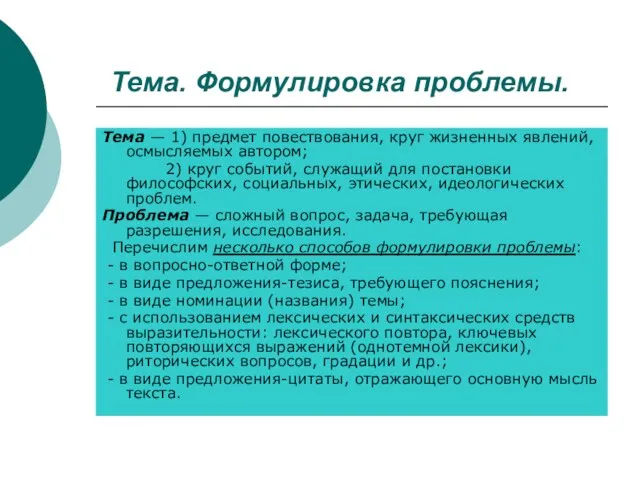 Тема. Формулировка проблемы.

Тема — 1) предмет повествования, круг жизненных явлений, осмысляемых автором;
2) круг событий, служащий для постановки философских, социальных, этических, идеологических проблем.

Проблема — сложный вопрос, задача, требующая разрешения, исследования.

Перечислим несколько способов формулировки проблемы:
- в вопросно-ответной форме;
- в виде предложения-тезиса, требующего пояснения;
- в виде номинации (названия) темы;
- с использованием лексических и синтаксических средств выразительности: лексического повтора, ключевых повторяющихся выражений (однотемной лексики), риторических вопросов, градации и др.;
- в виде предложения-цитаты, отражающего основную мысль текста.